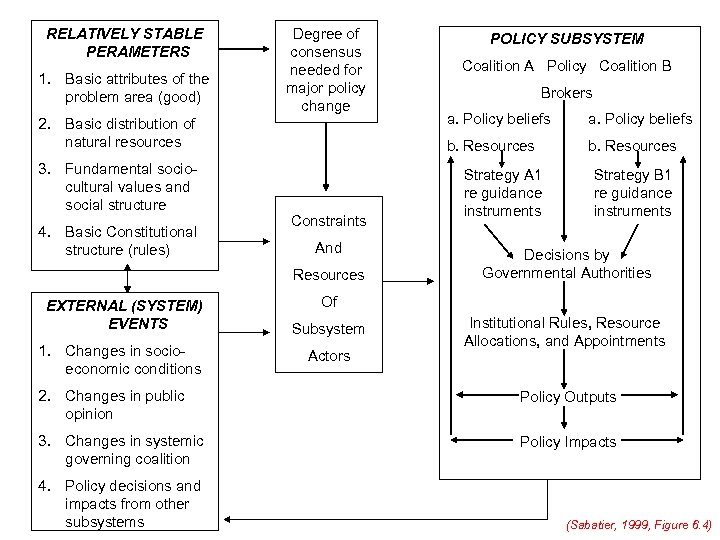 RELATIVELY STABLE PERAMETERS

1. Basic attributes of the problem area (good)

2. Basic distribution of natural resources

3. Fundamental socio-cultural values and social structure

4. Basic Constitutional structure (rules)

EXTERNAL (SYSTEM) EVENTS

1. Changes in socio-economic conditions

2. Changes in public opinion

3. Changes in systemic governing coalition

4. Policy decisions and impacts from other subsystems

Degree of consensus needed for major policy change

Constraints And Resources Of Subsystem Actors

POLICY SUBSYSTEM

Coalition A Policy Coalition B

Brokers

a. Policy beliefs
b. Resources

a. Policy beliefs
b. Resources

Strategy A1 re guidance instruments

Strategy B1 re guidance instruments

Decisions by Governmental Authorities

Institutional Rules, Resource Allocations, and Appointments

Policy Outputs

Policy Impacts

(Sabatier, 1999, Figure 6.4)